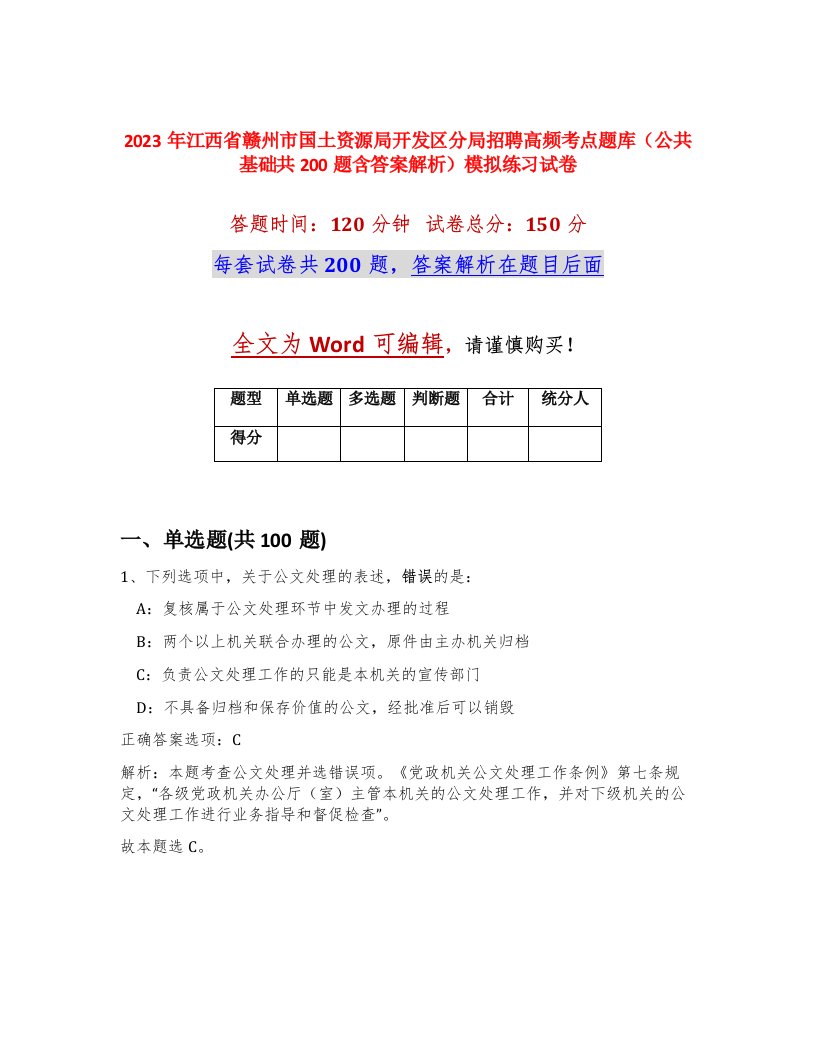 2023 年江西省赣州市国土资源局开发区分局招聘高频考点题库（公共基础共 200 题含答案解析）模拟练习试卷

答题时间：120 分钟　试卷总分：150 分

每套试卷共 200 题，答案解析在题目后面

全文为 Word 可编辑，请谨慎购买！

| 题型 | 单选题 | 多选题 | 判断题 | 合计 | 统分人 |
|---|---|---|---|---|---|
| 得分 | | | | | |

一、单选题(共 100 题)

1、下列选项中，关于公文处理的表述，错误的是：

A：复核属于公文处理环节中发文办理的过程

B：两个以上机关联合办理的公文，原件由主办机关归档

C：负责公文处理工作的只能是本机关的宣传部门

D：不具备归档和保存价值的公文，经批准后可以销毁

正确答案选项：C

解析：本题考查公文处理并选错误项。《党政机关公文处理工作条例》第七条规定，"各级党政机关办公厅（室）主管本机关的公文处理工作，并对下级机关的公文处理工作进行业务指导和督促检查"。

故本题选 C。